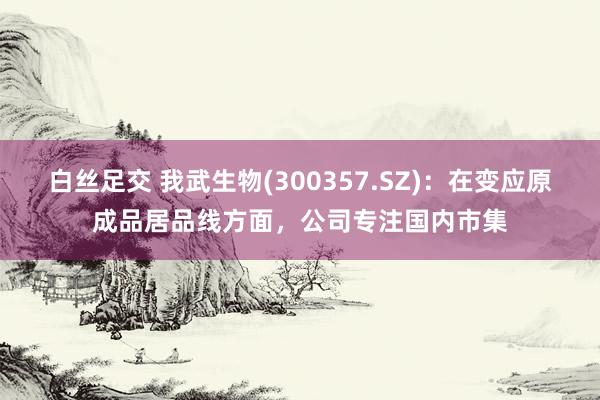 白丝足交 我武生物(300357.SZ)：在变应原成品居品线方面，公司专注国内市集